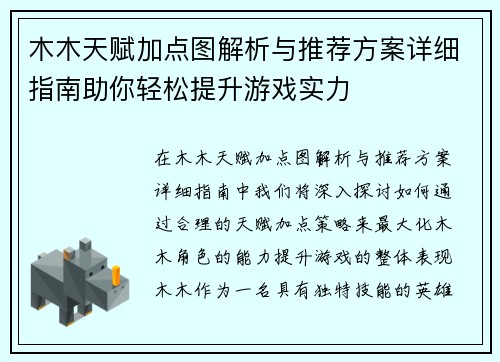 木木天赋加点图解析与推荐方案详细指南助你轻松提升游戏实力

在木木天赋加点图解析与推荐方案详细指南中我们将深入探讨如何通过合理的天赋加点策略来最大化木木角色的能力提升游戏的整体表现木木作为一名具有独特技能的英雄